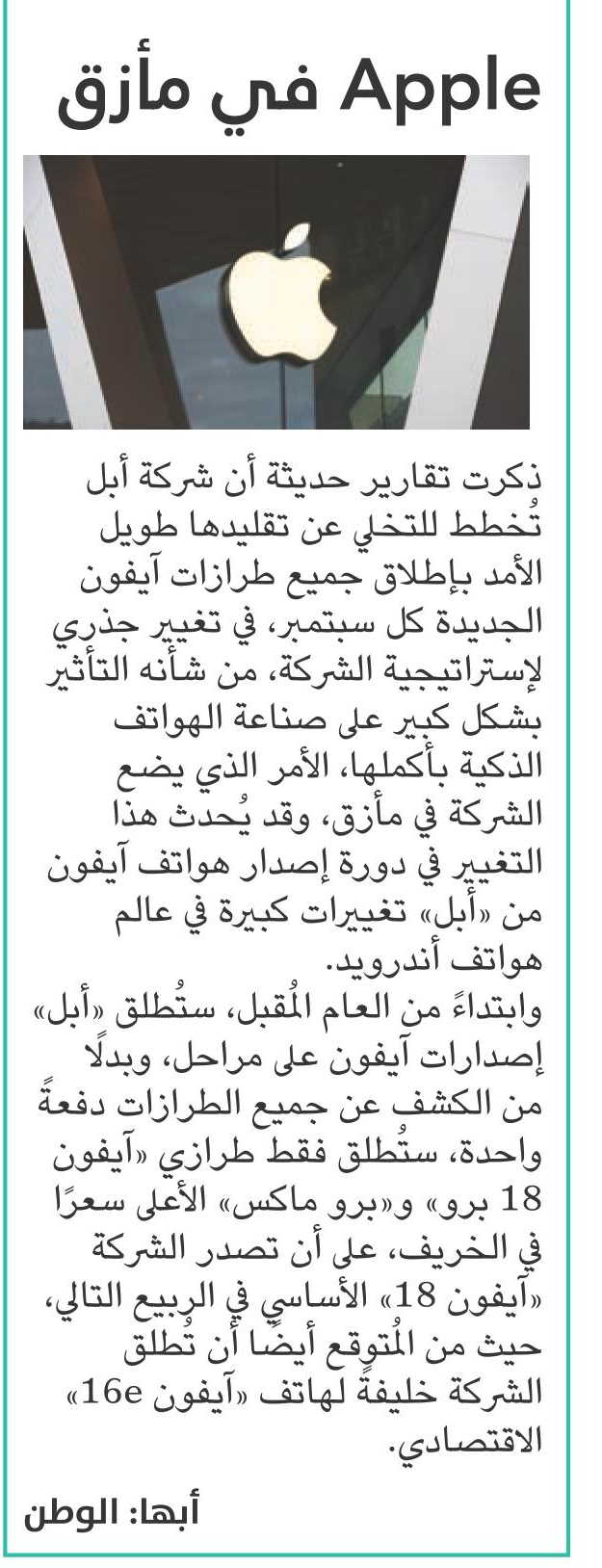 Apple في مأزق

ذكرت تقارير حديثة أن شركة أبل تُخطط للتخلي عن تقليدها طويل الأمد بإطلاق جميع طرازات آيفون الجديدة كل سبتمبر، في تغيير جذري لإستراتيجية الشركة، من شأنه التأثير بشكل كبير على صناعة الهواتف الذكية بأكملها، الأمر الذي يضع الشركة في مأزق، وقد يُحدث هذا التغيير في دورة إصدار هواتف آيفون من «أبل» تغييرات كبيرة في عالم هواتف أندرويد.
وابتداءً من العام المُقبل، ستُطلق «أبل» إصدارات آيفون على مراحل، وبدلًا من الكشف عن جميع الطرازات دفعةً واحدة، ستُطلق فقط طرازي «آيفون 18 برو» و«برو ماكس» الأعلى سعرًا في الخريف، على أن تصدر الشركة «آيفون 18» الأساسي في الربيع التالي، حيث من المُتوقع أيضًا أن تُطلق الشركة خليفةً لهاتف «آيفون 16e» الاقتصادي.

أبها: الوطن